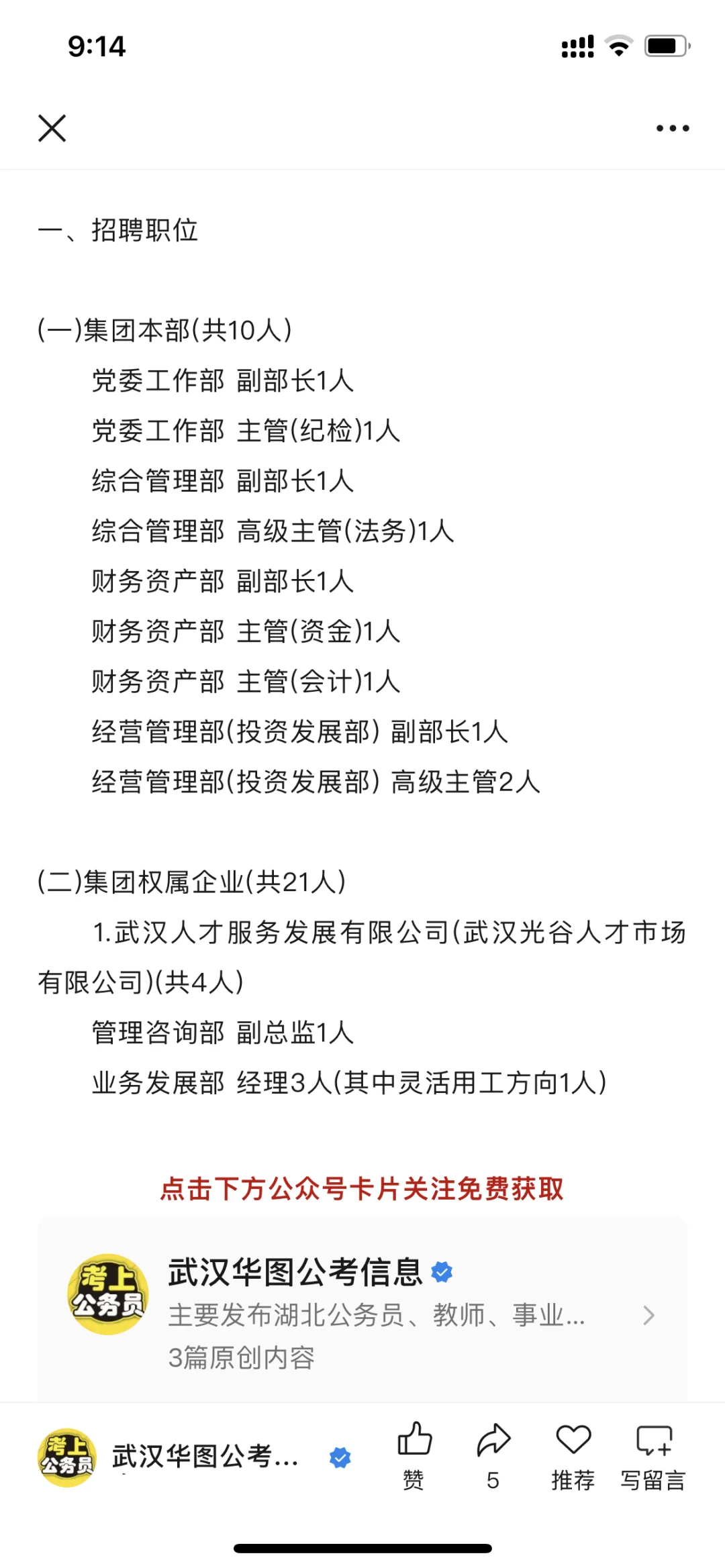 9:14

一、招聘职位

(一)集团本部(共10人)

党委工作部 副部长1人

党委工作部 主管(纪检)1人

综合管理部 副部长1人

综合管理部 高级主管(法务)1人

财务资产部 副部长1人

财务资产部 主管(资金)1人

财务资产部 主管(会计)1人

经营管理部(投资发展部) 副部长1人

经营管理部(投资发展部) 高级主管2人

(二)集团权属企业(共21人)

1.武汉人才服务发展有限公司(武汉光谷人才市场有限公司)(共4人)

管理咨询部 副总监1人

业务发展部 经理3人(其中灵活用工方向1人)

点击下方公众号卡片关注免费获取

考上公务员

武汉华图公考信息

主要发布湖北公务员、教师、事业...

3篇原创内容

考上公务员

武汉华图公考...

赞

5

推荐

写留言